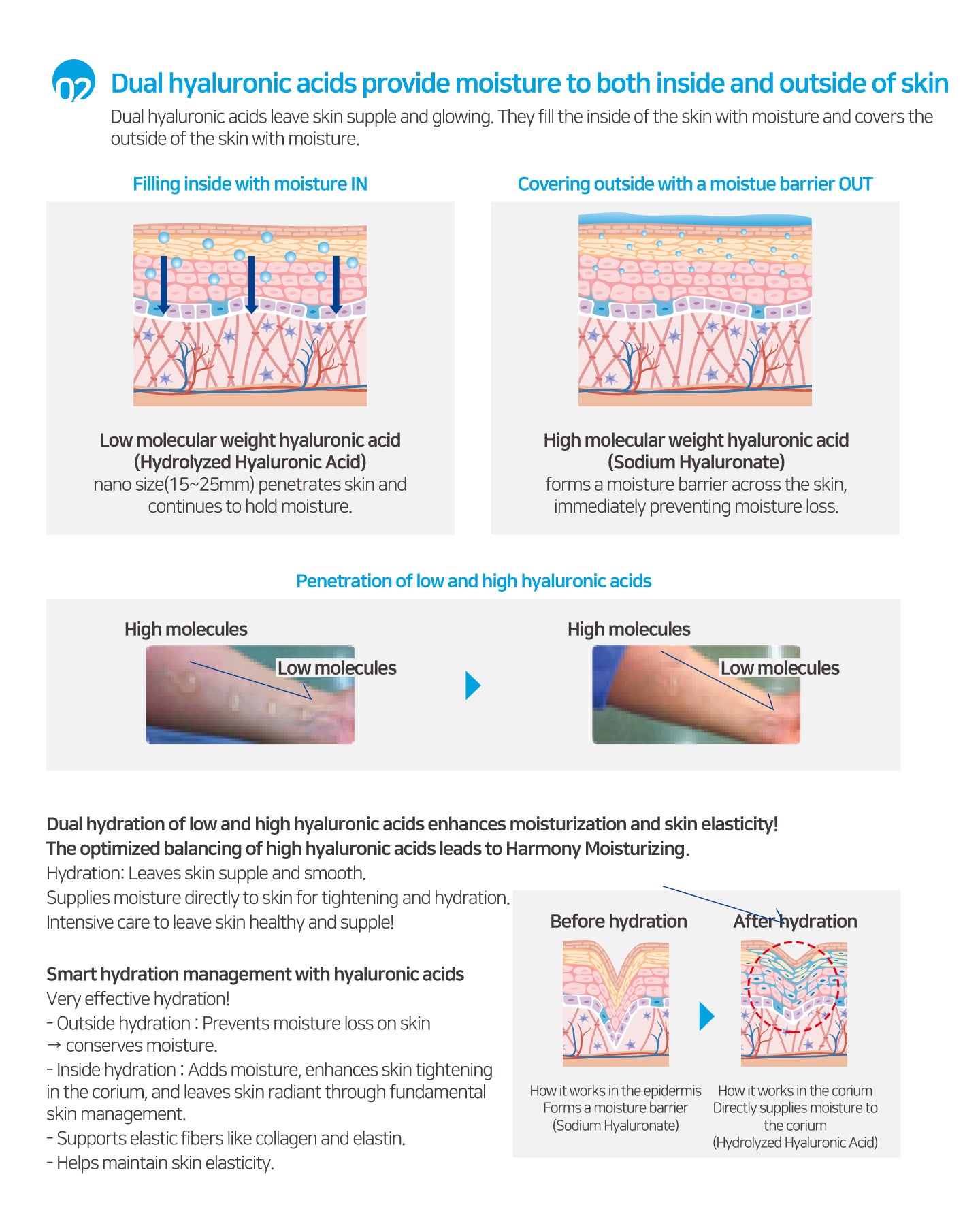 02 Dual hyaluronic acids provide moisture to both inside and outside of skin

Dual hyaluronic acids leave skin supple and glowing. They fill the inside of the skin with moisture and covers the outside of the skin with moisture.

Filling inside with moisture IN

Low molecular weight hyaluronic acid (Hydrolyzed Hyaluronic Acid)
nano size(15~25mm) penetrates skin and continues to hold moisture.

Covering outside with a moistue barrier OUT

High molecular weight hyaluronic acid (Sodium Hyaluronate)
forms a moisture barrier across the skin, immediately preventing moisture loss.

Penetration of low and high hyaluronic acids

High molecules

Low molecules

High molecules

Low molecules

Dual hydration of low and high hyaluronic acids enhances moisturization and skin elasticity!
The optimized balancing of high hyaluronic acids leads to Harmony Moisturizing.
Hydration: Leaves skin supple and smooth.
Supplies moisture directly to skin for tightening and hydration.
Intensive care to leave skin healthy and supple!

Smart hydration management with hyaluronic acids
Very effective hydration!
- Outside hydration : Prevents moisture loss on skin
→ conserves moisture.
- Inside hydration : Adds moisture, enhances skin tightening in the corium, and leaves skin radiant through fundamental skin management.
- Supports elastic fibers like collagen and elastin.
- Helps maintain skin elasticity.

Before hydration

After hydration

How it works in the epidermis
Forms a moisture barrier
(Sodium Hyaluronate)

How it works in the corium
Directly supplies moisture to the corium
(Hydrolyzed Hyaluronic Acid)